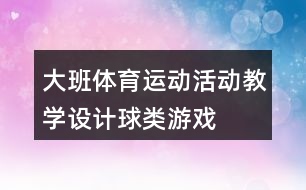 大班体育运动活动教学设计球类游戏